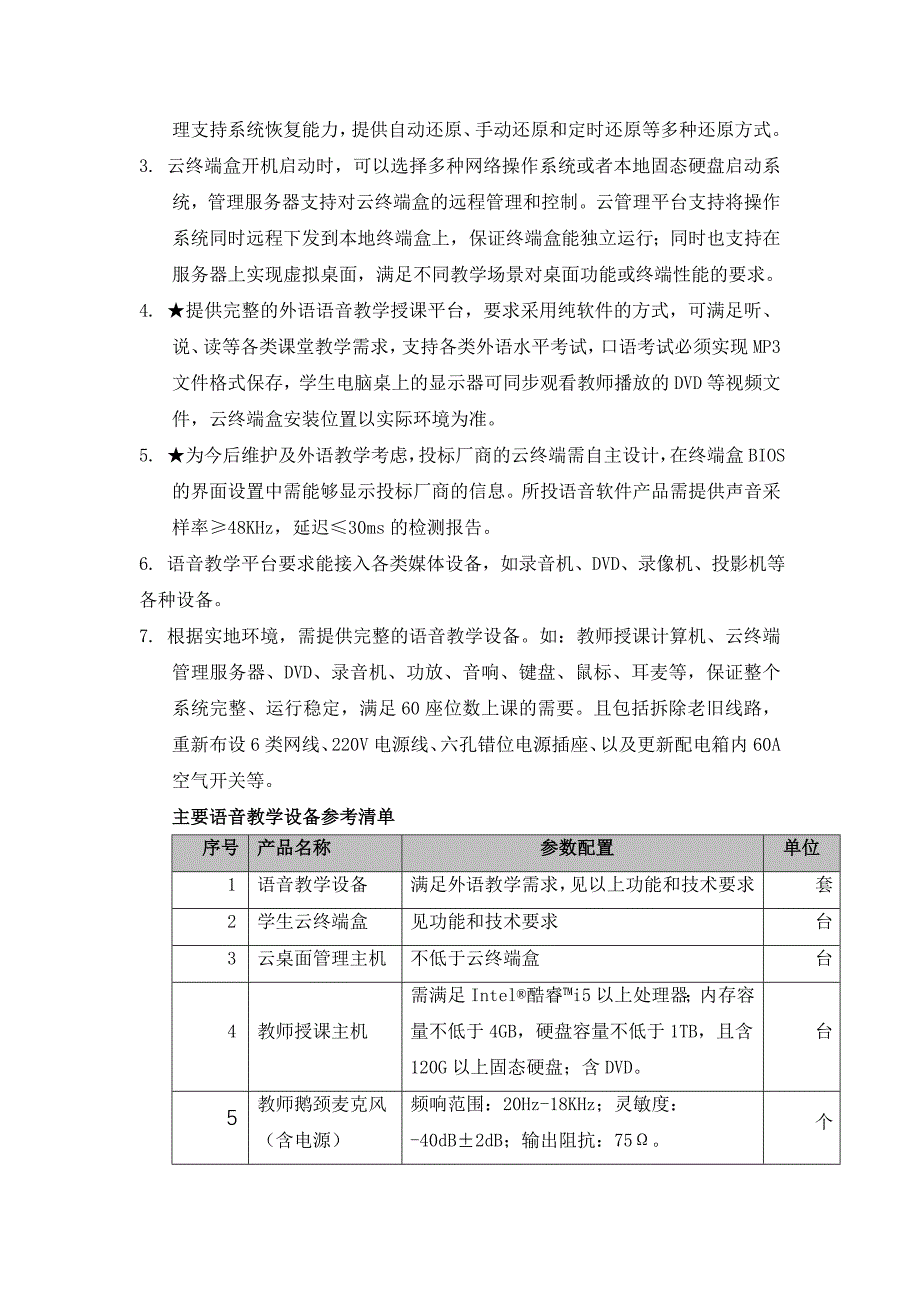 理支持系统恢复能力，提供自动还原、手动还原和定时还原等多种还原方式。

3. 云终端盒开机启动时，可以选择多种网络操作系统或者本地固态硬盘启动系统，管理服务器支持对云终端盒的远程管理和控制。云管理平台支持将操作系统同时远程下发到本地终端盒上，保证终端盒能独立运行；同时也支持在服务器上实现虚拟桌面，满足不同教学场景对桌面功能或终端性能的要求。

4. ★提供完整的外语语音教学授课平台，要求采用纯软件的方式，可满足听、说、读等各类课堂教学需求，支持各类外语水平考试，口语考试必须实现MP3文件格式保存，学生电脑桌上的显示器可同步观看教师播放的DVD等视频文件，云终端盒安装位置以实际环境为准。

5. ★为今后维护及外语教学考虑，投标厂商的云终端需自主设计，在终端盒BIOS的界面设置中需能够显示投标厂商的信息。所投语音软件产品需提供声音采样率≥48KHz，延迟≤30ms的检测报告。

6. 语音教学平台要求能接入各类媒体设备，如录音机、DVD、录像机、投影机等各种设备。

7. 根据实地环境，需提供完整的语音教学设备。如：教师授课计算机、云终端管理服务器、DVD、录音机、功放、音响、键盘、鼠标、耳麦等，保证整个系统完整、运行稳定，满足60座位数上课的需要。且包括拆除老旧线路，重新布设6类网线、220V电源线、六孔错位电源插座、以及更新配电箱内60A空气开关等。

主要语音教学设备参考清单

| 序号 | 产品名称 | 参数配置 | 单位 |
|---|---|---|---|
| 1 | 语音教学设备 | 满足外语教学需求，见以上功能和技术要求 | 套 |
| 2 | 学生云终端盒 | 见功能和技术要求 | 台 |
| 3 | 云桌面管理主机 | 不低于云终端盒 | 台 |
| 4 | 教师授课主机 | 需满足Intel®酷睿™i5以上处理器；内存容量不低于4GB，硬盘容量不低于1TB，且含120G以上固态硬盘；含DVD。 | 台 |
| 5 | 教师鹅颈麦克风（含电源） | 频响范围：20Hz-18KHz；灵敏度：-40dB±2dB；输出阻抗：75Ω。 | 个 |